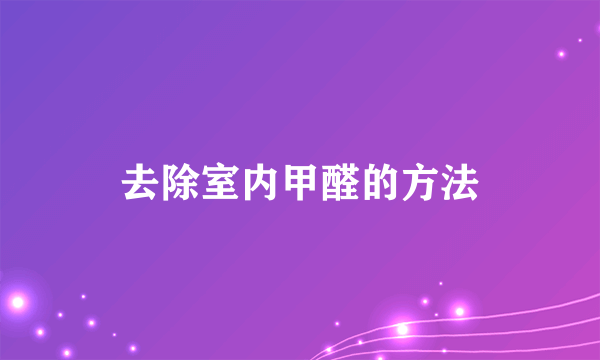 去除室内甲醛的方法